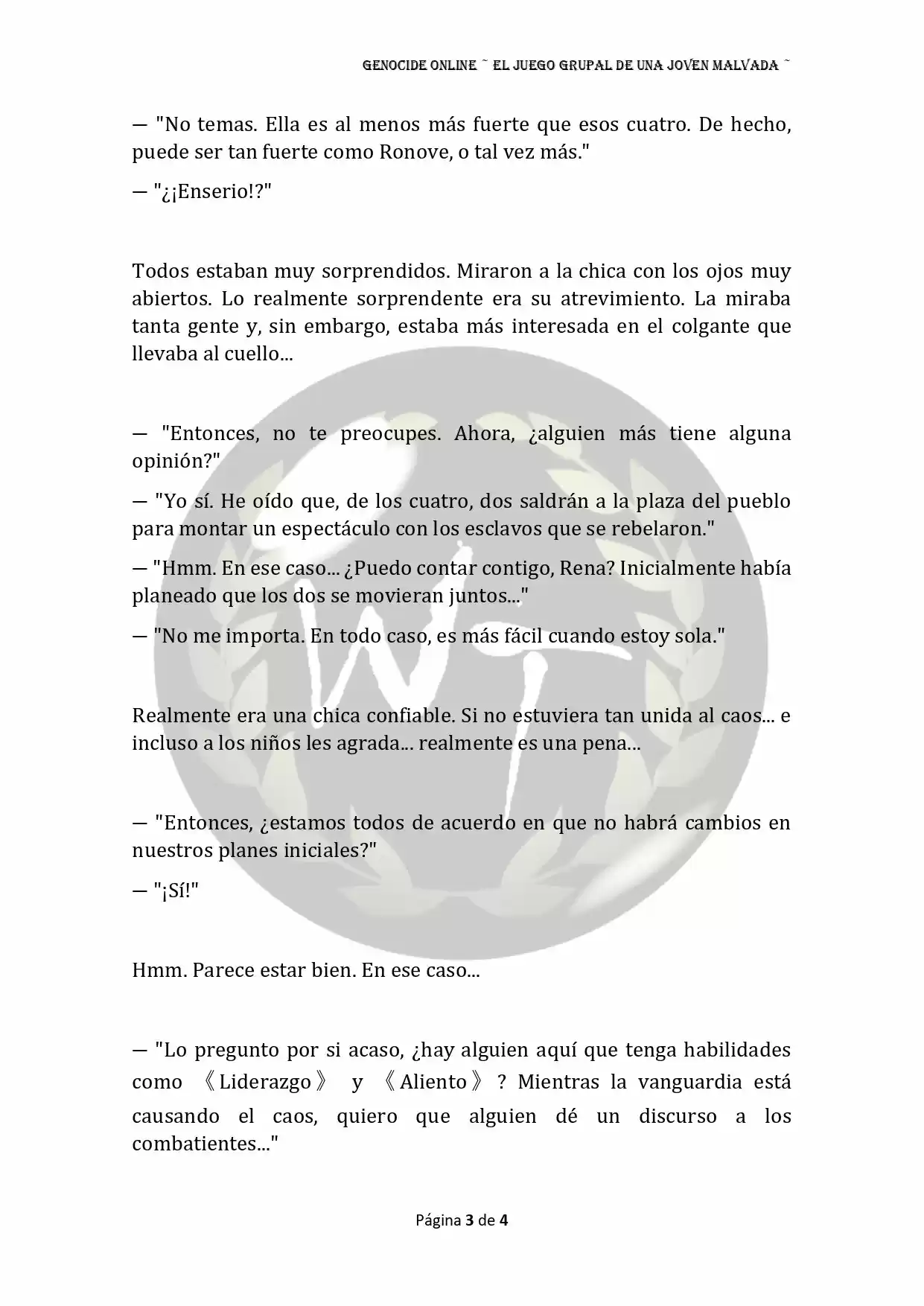 GENOCIDE ONLINE ~ EL JUEGO GRUPAL DE UNA JOVEN MALVADA ~

— "No temas. Ella es al menos más fuerte que esos cuatro. De hecho, puede ser tan fuerte como Ronove, o tal vez más."

— "¿¡Enserio!?"

Todos estaban muy sorprendidos. Miraron a la chica con los ojos muy abiertos. Lo realmente sorprendente era su atrevimiento. La miraba tanta gente y, sin embargo, estaba más interesada en el colgante que llevaba al cuello...

— "Entonces, no te preocupes. Ahora, ¿alguien más tiene alguna opinión?"

— "Yo sí. He oído que, de los cuatro, dos saldrán a la plaza del pueblo para montar un espectáculo con los esclavos que se rebelaron."

— "Hmm. En ese caso... ¿Puedo contar contigo, Rena? Inicialmente había planeado que los dos se movieran juntos..."

— "No me importa. En todo caso, es más fácil cuando estoy sola."

Realmente era una chica confiable. Si no estuviera tan unida al caos... e incluso a los niños les agrada... realmente es una pena...

— "Entonces, ¿estamos todos de acuerdo en que no habrá cambios en nuestros planes iniciales?"

— "¡Sí!"

Hmm. Parece estar bien. En ese caso...

— "Lo pregunto por si acaso, ¿hay alguien aquí que tenga habilidades como 《Liderazgo》 y 《Aliento》? Mientras la vanguardia está causando el caos, quiero que alguien dé un discurso a los combatientes..."

Página 3 de 4